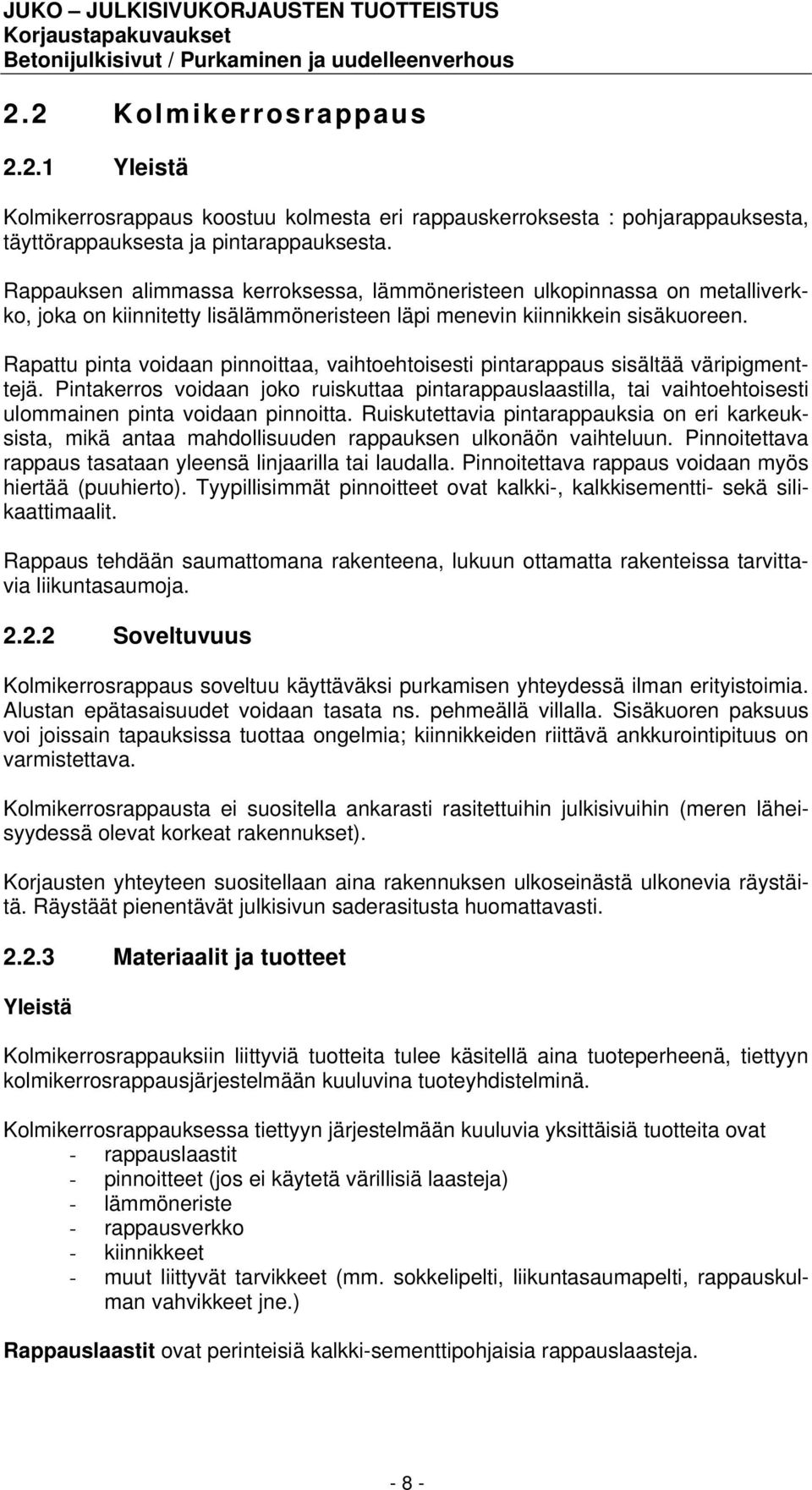 JUKO – JULKISIVUKORJAUSTEN TUOTTEISTUS
Korjaustapakuvaukset
Betonijulkisivut / Purkaminen ja uudelleenverhous

2.2 Kolmikerrosrappaus

2.2.1 Yleistä

Kolmikerrosrappaus koostuu kolmesta eri rappauskerroksesta : pohjarappauksesta, täyttörappauksesta ja pintarappauksesta.

Rappauksen alimmassa kerroksessa, lämmöneristeen ulkopinnassa on metalliverkko, joka on kiinnitetty lisälämmöneristeen läpi menevin kiinnikkein sisäkuoreen.

Rapattu pinta voidaan pinnoittaa, vaihtoehtoisesti pintarappaus sisältää väripigmenttejä. Pintakerros voidaan joko ruiskuttaa pintarappauslaastilla, tai vaihtoehtoisesti ulommainen pinta voidaan pinnoitta. Ruiskutettavia pintarappauksia on eri karkeuksista, mikä antaa mahdollisuuden rappauksen ulkonäön vaihteluun. Pinnoitettava rappaus tasataan yleensä linjaarilla tai laudalla. Pinnoitettava rappaus voidaan myös hiertää (puuhierto). Tyypillisimmät pinnoitteet ovat kalkki-, kalkkisementti- sekä silikaattimaalit.

Rappaus tehdään saumattomana rakenteena, lukuun ottamatta rakenteissa tarvittavia liikuntasaumoja.

2.2.2 Soveltuvuus

Kolmikerrosrappaus soveltuu käyttäväksi purkamisen yhteydessä ilman erityistoimia. Alustan epätasaisuudet voidaan tasata ns. pehmeällä villalla. Sisäkuoren paksuus voi joissain tapauksissa tuottaa ongelmia; kiinnikkeiden riittävä ankkurointipituus on varmistettava.

Kolmikerrosrappausta ei suositella ankarasti rasitettuihin julkisivuihin (meren läheisyydessä olevat korkeat rakennukset).

Korjausten yhteyteen suositellaan aina rakennuksen ulkoseinästä ulkonevia räystäitä. Räystäät pienentävät julkisivun saderasitusta huomattavasti.

2.2.3 Materiaalit ja tuotteet

Yleistä

Kolmikerrosrappauksiin liittyviä tuotteita tulee käsitellä aina tuoteperheenä, tiettyyn kolmikerrosrappausjärjestelmään kuuluvina tuoteyhdistelminä.

Kolmikerrosrappauksessa tiettyyn järjestelmään kuuluvia yksittäisiä tuotteita ovat
- rappauslaastit
- pinnoitteet (jos ei käytetä värillisiä laasteja)
- lämmöneriste
- rappausverkko
- kiinnikkeet
- muut liittyvät tarvikkeet (mm. sokkelipelti, liikuntasaumapelti, rappauskulman vahvikkeet jne.)

Rappauslaastit ovat perinteisiä kalkki-sementtipohjaisia rappauslaasteja.

- 8 -